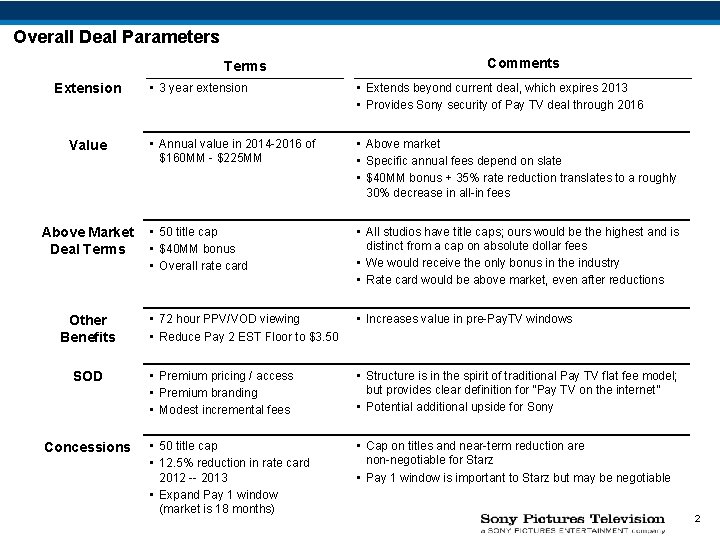 Overall Deal Parameters

| | Terms | Comments |
|---|---|---|
| Extension | ▪ 3 year extension | ▪ Extends beyond current deal, which expires 2013 ▪ Provides Sony security of Pay TV deal through 2016 |
| Value | ▪ Annual value in 2014-2016 of \$160MM - \$225MM | ▪ Above market ▪ Specific annual fees depend on slate ▪ \$40MM bonus + 35% rate reduction translates to a roughly 30% decrease in all-in fees |
| Above Market Deal Terms | ▪ 50 title cap ▪ \$40MM bonus ▪ Overall rate card | ▪ All studios have title caps; ours would be the highest and is distinct from a cap on absolute dollar fees ▪ We would receive the only bonus in the industry ▪ Rate card would be above market, even after reductions |
| Other Benefits | ▪ 72 hour PPV/VOD viewing ▪ Reduce Pay 2 EST Floor to \$3.50 | ▪ Increases value in pre-PayTV windows |
| SOD | ▪ Premium pricing / access ▪ Premium branding ▪ Modest incremental fees | ▪ Structure is in the spirit of traditional Pay TV flat fee model; but provides clear definition for "Pay TV on the internet" ▪ Potential additional upside for Sony |
| Concessions | ▪ 50 title cap ▪ 12.5% reduction in rate card 2012 -- 2013 ▪ Expand Pay 1 window (market is 18 months) | ▪ Cap on titles and near-term reduction are non-negotiable for Starz ▪ Pay 1 window is important to Starz but may be negotiable |

Sony Pictures Television
a SONY PICTURES ENTERTAINMENT company

2